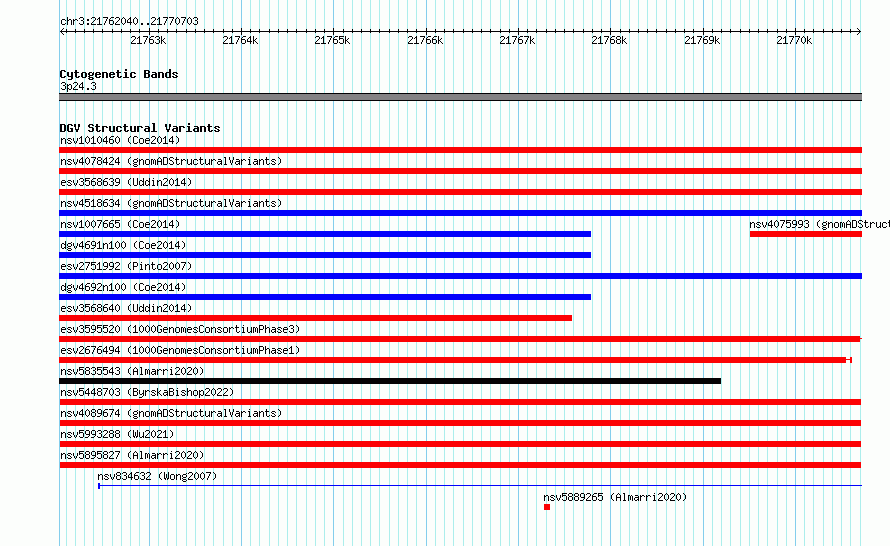 chr3:21762040..21770703

21763k 21764k 21765k 21766k 21767k 21768k 21769k 21770k

Cytogenetic Bands
3p24.3

DGV Structural Variants
nsv1010460 (Coe2014)
nsv4078424 (gnomADStructuralVariants)
esv3568639 (Uddin2014)
nsv4518634 (gnomADStructuralVariants)
nsv1007665 (Coe2014)
nsv4075993 (gnomADStruct
dgv4691n100 (Coe2014)
esv2751992 (Pinto2007)
dgv4692n100 (Coe2014)
esv3568640 (Uddin2014)
esv3595520 (1000GenomesConsortiumPhase3)
esv2676494 (1000GenomesConsortiumPhase1)
nsv5835543 (Almarri2020)
nsv5448703 (ByrskaBishop2022)
nsv4089674 (gnomADStructuralVariants)
nsv5993288 (Wu2021)
nsv5895827 (Almarri2020)
nsv834632 (Wong2007)
nsv5889265 (Almarri2020)